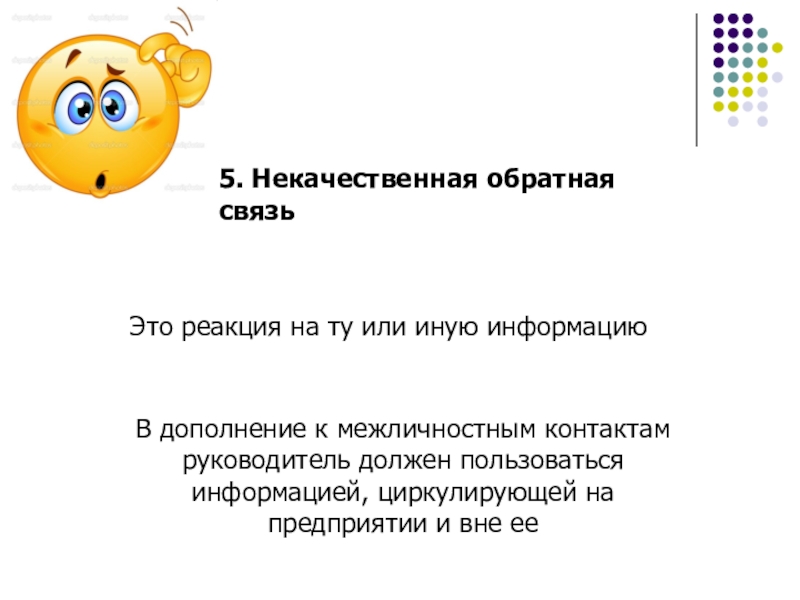 5. Некачественная обратная связь

Это реакция на ту или иную информацию

В дополнение к межличностным контактам руководитель должен пользоваться информацией, циркулирующей на предприятии и вне ее